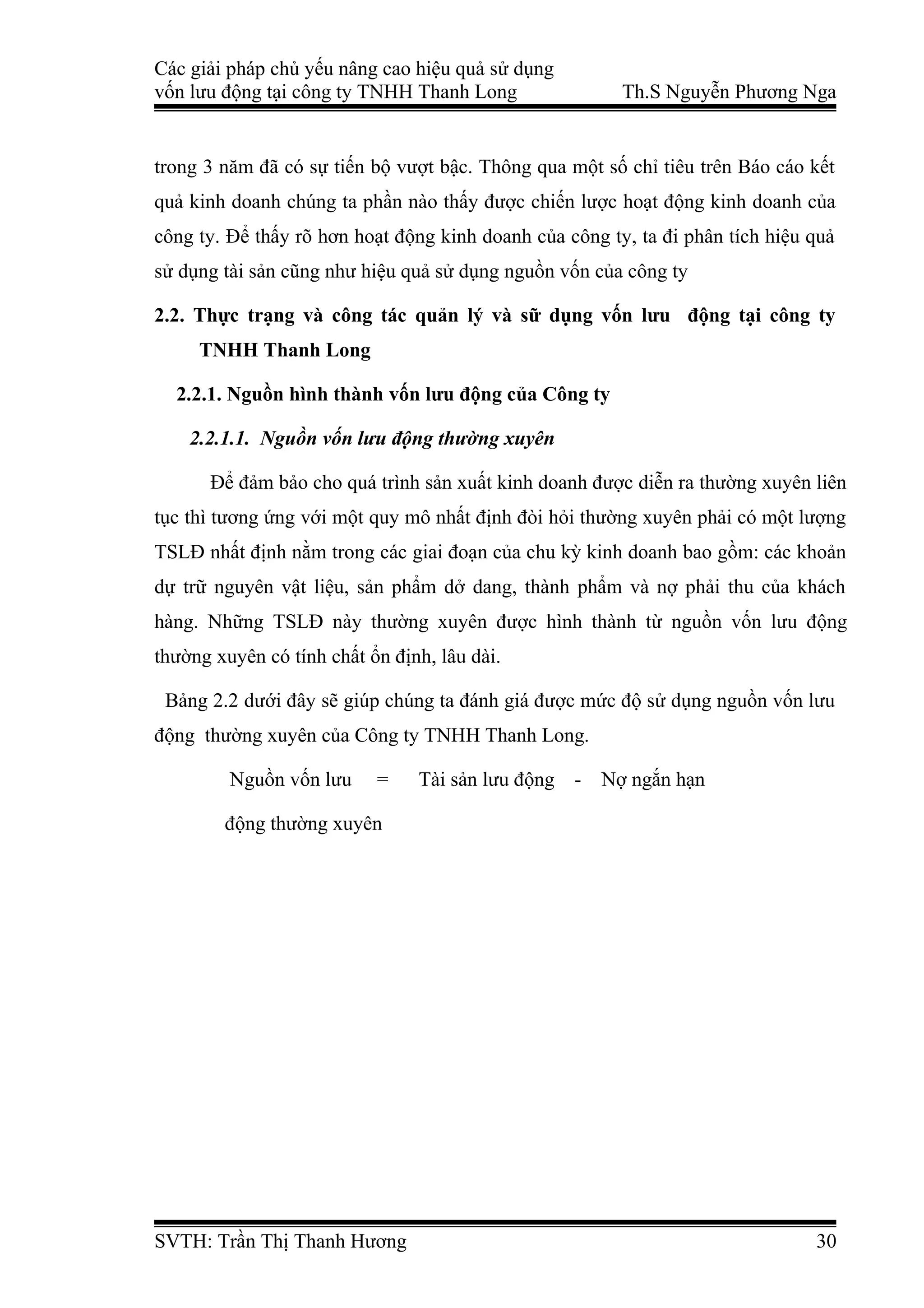 Các giải pháp chủ yếu nâng cao hiệu quả sử dụng vốn lưu động tại công ty TNHH Thanh Long Th.S Nguyễn Phương Nga

trong 3 năm đã có sự tiến bộ vượt bậc. Thông qua một số chỉ tiêu trên Báo cáo kết quả kinh doanh chúng ta phần nào thấy được chiến lược hoạt động kinh doanh của công ty. Để thấy rõ hơn hoạt động kinh doanh của công ty, ta đi phân tích hiệu quả sử dụng tài sản cũng như hiệu quả sử dụng nguồn vốn của công ty

2.2. Thực trạng và công tác quản lý và sữ dụng vốn lưu động tại công ty TNHH Thanh Long

2.2.1. Nguồn hình thành vốn lưu động của Công ty

2.2.1.1. Nguồn vốn lưu động thường xuyên

Để đảm bảo cho quá trình sản xuất kinh doanh được diễn ra thường xuyên liên tục thì tương ứng với một quy mô nhất định đòi hỏi thường xuyên phải có một lượng TSLĐ nhất định nằm trong các giai đoạn của chu kỳ kinh doanh bao gồm: các khoản dự trữ nguyên vật liệu, sản phẩm dở dang, thành phẩm và nợ phải thu của khách hàng. Những TSLĐ này thường xuyên được hình thành từ nguồn vốn lưu động thường xuyên có tính chất ổn định, lâu dài.

Bảng 2.2 dưới đây sẽ giúp chúng ta đánh giá được mức độ sử dụng nguồn vốn lưu động thường xuyên của Công ty TNHH Thanh Long.

Nguồn vốn lưu = Tài sản lưu động - Nợ ngắn hạn
động thường xuyên

SVTH: Trần Thị Thanh Hương 30